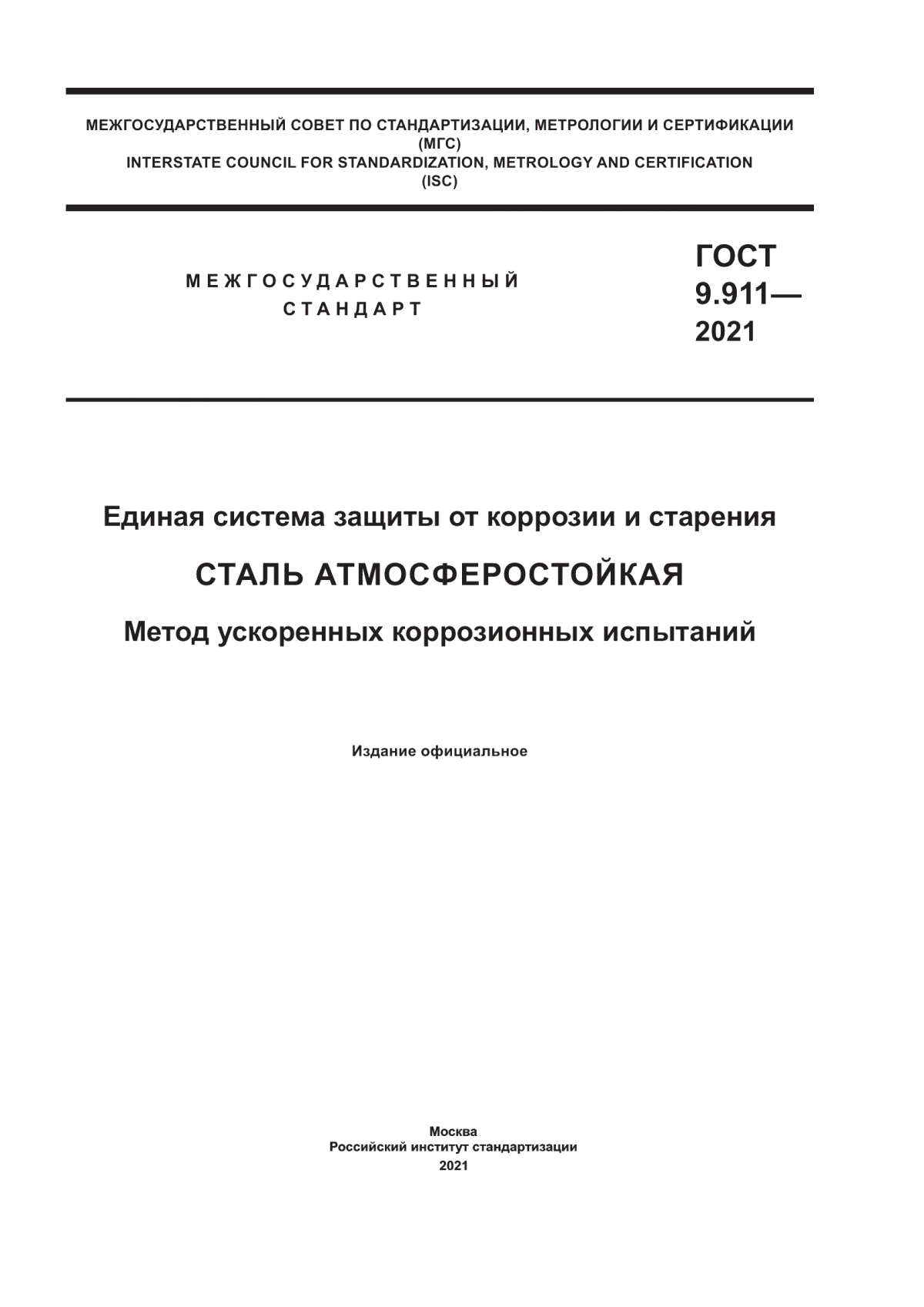 МЕЖГОСУДАРСТВЕННЫЙ СОВЕТ ПО СТАНДАРТИЗАЦИИ, МЕТРОЛОГИИ И СЕРТИФИКАЦИИ
(МГС)
INTERSTATE COUNCIL FOR STANDARDIZATION, METROLOGY AND CERTIFICATION
(ISC)

МЕЖГОСУДАРСТВЕННЫЙ
СТАНДАРТ

ГОСТ
9.911—
2021

Единая система защиты от коррозии и старения

СТАЛЬ АТМОСФЕРОСТОЙКАЯ

Метод ускоренных коррозионных испытаний

Издание официальное

Москва
Российский институт стандартизации
2021